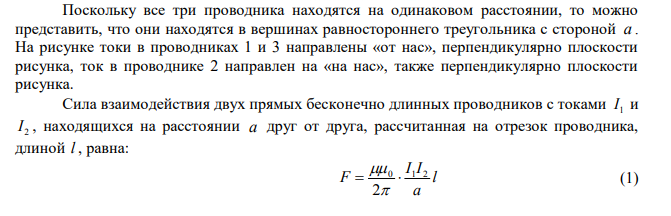 Поскольку все три проводника находятся на одинаковом расстоянии, то можно представить, что они находятся в вершинах равностороннего треугольника с стороной $a$. На рисунке токи в проводниках 1 и 3 направлены «от нас», перпендикулярно плоскости рисунка, ток в проводнике 2 направлен на «на нас», также перпендикулярно плоскости рисунка.

Сила взаимодействия двух прямых бесконечно длинных проводников с токами $I_1$ и $I_2$, находящихся на расстоянии $a$ друг от друга, рассчитанная на отрезок проводника, длиной $l$, равна:

$F = \frac{\mu\mu_0}{2\pi} \cdot \frac{I_1 I_2}{a} l$ (1)